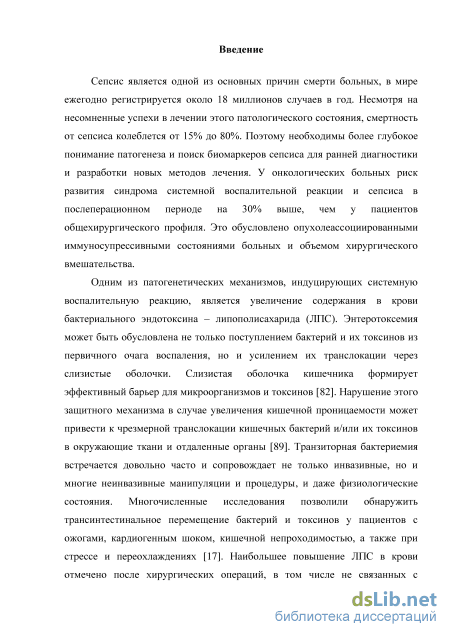 Введение

Сепсис является одной из основных причин смерти больных, в мире ежегодно регистрируется около 18 миллионов случаев в год. Несмотря на несомненные успехи в лечении этого патологического состояния, смертность от сепсиса колеблется от 15% до 80%. Поэтому необходимы более глубокое понимание патогенеза и поиск биомаркеров сепсиса для ранней диагностики и разработки новых методов лечения. У онкологических больных риск развития синдрома системной воспалительной реакции и сепсиса в послеперационном периоде на 30% выше, чем у пациентов общехирургического профиля. Это обусловлено опухолеассоциированными иммуносупрессивными состояниями больных и объемом хирургического вмешательства.

Одним из патогенетических механизмов, индуцирующих системную воспалительную реакцию, является увеличение содержания в крови бактериального эндотоксина – липополисахарида (ЛПС). Энтеротоксемия может быть обусловлена не только поступлением бактерий и их токсинов из первичного очага воспаления, но и усилением их транслокации через слизистые оболочки. Слизистая оболочка кишечника формирует эффективный барьер для микроорганизмов и токсинов [82]. Нарушение этого защитного механизма в случае увеличения кишечной проницаемости может привести к чрезмерной транслокации кишечных бактерий и/или их токсинов в окружающие ткани и отдаленные органы [89]. Транзиторная бактериемия встречается довольно часто и сопровождает не только инвазивные, но и многие неинвазивные манипуляции и процедуры, и даже физиологические состояния. Многочисленные исследования позволили обнаружить трансинтестинальное перемещение бактерий и токсинов у пациентов с ожогами, кардиогенным шоком, кишечной непроходимостью, а также при стрессе и переохлаждениях [17]. Наибольшее повышение ЛПС в крови отмечено после хирургических операций, в том числе не связанных с

dsLib.net
библиотека диссертаций